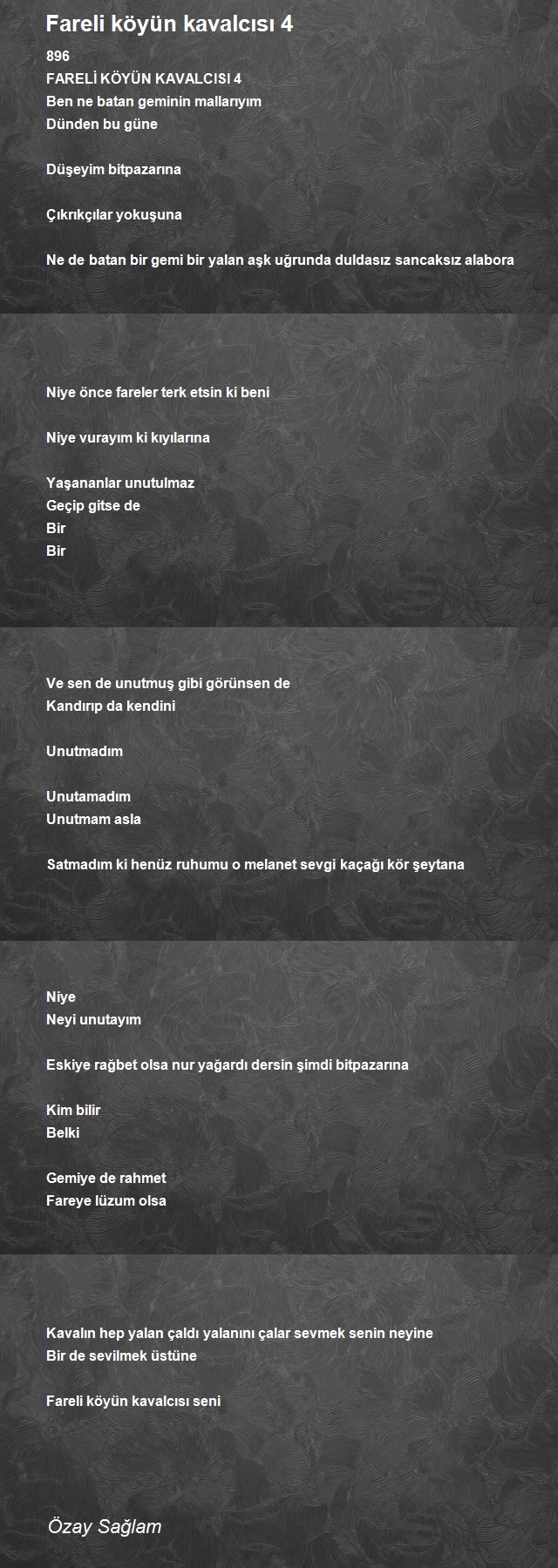 Fareli köyün kavalcısı 4

896
FARELİ KÖYÜN KAVALCISI 4
Ben ne batan geminin mallarıyım
Dünden bu güne

Düşeyim bitpazarına

Çıkrıkçılar yokuşuna

Ne de batan bir gemi bir yalan aşk uğrunda duldasız sancaksız alabora

Niye önce fareler terk etsin ki beni

Niye vurayım ki kıyılarına

Yaşananlar unutulmaz
Geçip gitse de
Bir
Bir

Ve sen de unutmuş gibi görünsen de
Kandırıp da kendini

Unutmadım

Unutamadım
Unutmam asla

Satmadım ki henüz ruhumu o melanet sevgi kaçağı kör şeytana

Niye
Neyi unutayım

Eskiye rağbet olsa nur yağardı dersin şimdi bitpazarına

Kim bilir
Belki

Gemiye de rahmet
Fareye lüzum olsa

Kavalın hep yalan çaldı yalanını çalar sevmek senin neyine
Bir de sevilmek üstüne

Fareli köyün kavalcısı seni

Özay Sağlam